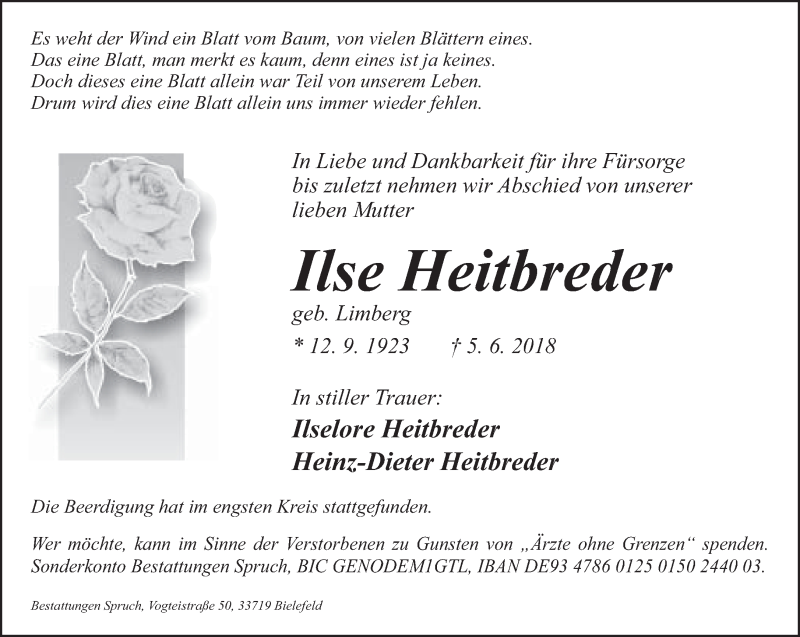 Es weht der Wind ein Blatt vom Baum, von vielen Blättern eines.
Das eine Blatt, man merkt es kaum, denn eines ist ja keines.
Doch dieses eine Blatt allein war Teil von unserem Leben.
Drum wird dies eine Blatt allein uns immer wieder fehlen.

In Liebe und Dankbarkeit für ihre Fürsorge bis zuletzt nehmen wir Abschied von unserer lieben Mutter

Ilse Heitbreder

geb. Limberg

* 12. 9. 1923 † 5. 6. 2018

In stiller Trauer:

Ilselore Heitbreder

Heinz-Dieter Heitbreder

Die Beerdigung hat im engsten Kreis stattgefunden.

Wer möchte, kann im Sinne der Verstorbenen zu Gunsten von „Ärzte ohne Grenzen“ spenden. Sonderkonto Bestattungen Spruch, BIC GENODEM1GTL, IBAN DE93 4786 0125 0150 2440 03.

Bestattungen Spruch, Vogteistraße 50, 33719 Bielefeld